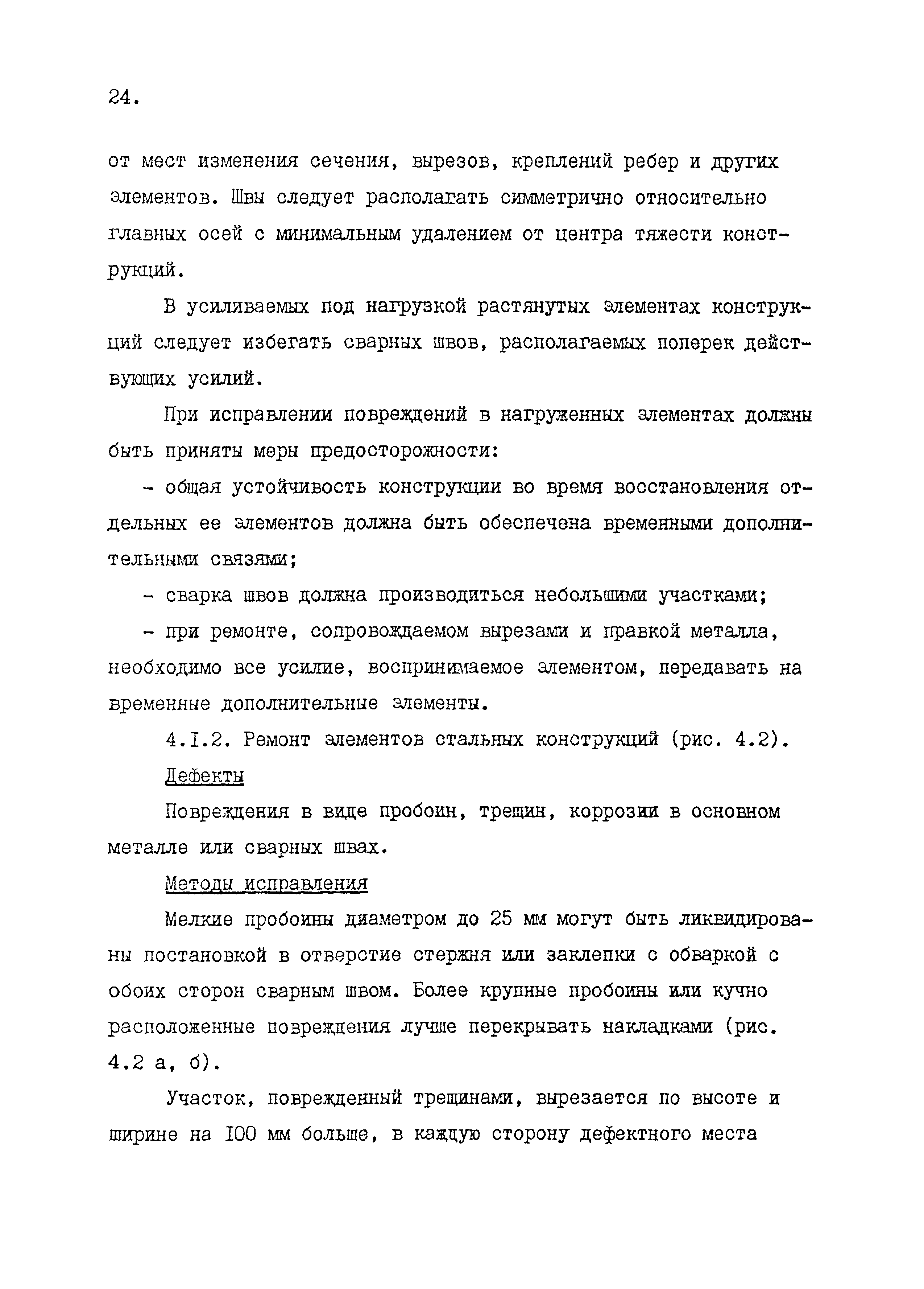 24.

от мест изменения сечения, вырезов, креплений ребер и других элементов. Швы следует располагать симметрично относительно главных осей с минимальным удалением от центра тяжести конструкций.

В усиливаемых под нагрузкой растянутых элементах конструкций следует избегать сварных швов, располагаемых поперек действующих усилий.

При исправлении повреждений в нагруженных элементах должны быть приняты меры предосторожности:

- общая устойчивость конструкции во время восстановления отдельных ее элементов должна быть обеспечена временными дополнительными связями;

- сварка швов должна производиться небольшими участками;

- при ремонте, сопровождаемом вырезами и правкой металла, необходимо все усилие, воспринимаемое элементом, передавать на временные дополнительные элементы.

4.I.2. Ремонт элементов стальных конструкций (рис. 4.2).

Дефекты

Повреждения в виде пробоин, трещин, коррозии в основном металле или сварных швах.

Методы исправления

Мелкие пробоины диаметром до 25 мм могут быть ликвидированы постановкой в отверстие стержня или заклепки с обваркой с обоих сторон сварным швом. Более крупные пробоины или кучно расположенные повреждения лучше перекрывать накладками (рис. 4.2 а, б).

Участок, поврежденный трещинами, вырезается по высоте и ширине на I00 мм больше, в каждую сторону дефектного места